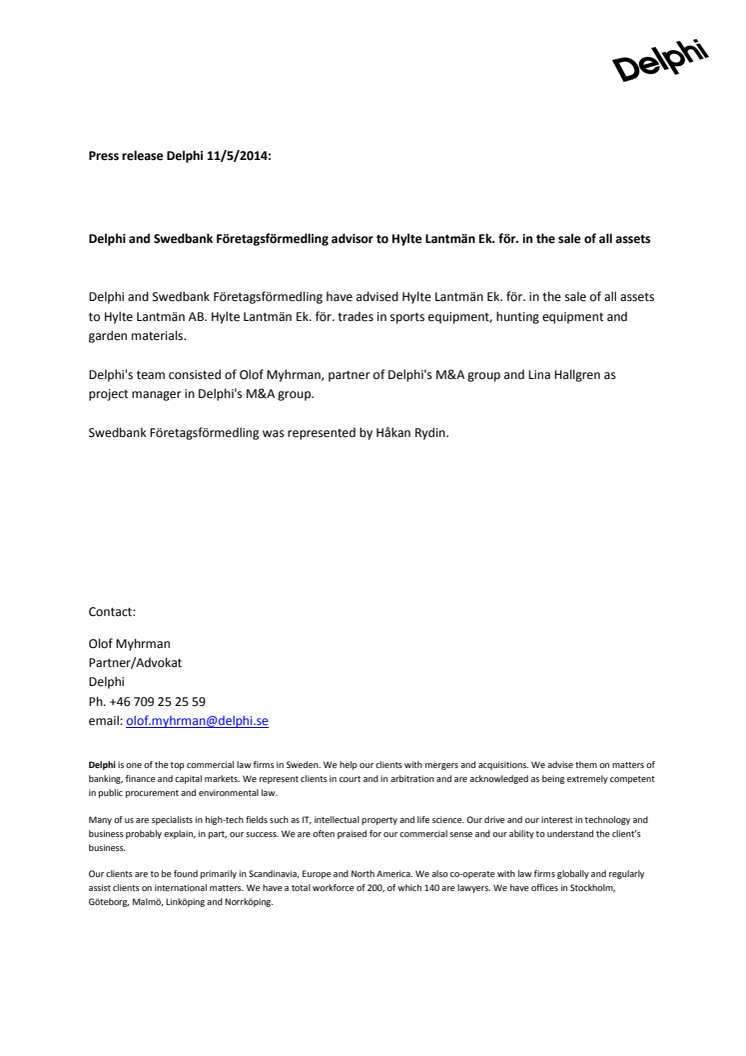 Delphi

Press release Delphi 11/5/2014:

Delphi and Swedbank Företagsförmedling advisor to Hylte Lantmän Ek. för. in the sale of all assets

Delphi and Swedbank Företagsförmedling have advised Hylte Lantmän Ek. för. in the sale of all assets to Hylte Lantmän AB. Hylte Lantmän Ek. för. trades in sports equipment, hunting equipment and garden materials.

Delphi's team consisted of Olof Myhrman, partner of Delphi's M&A group and Lina Hallgren as project manager in Delphi's M&A group.

Swedbank Företagsförmedling was represented by Håkan Rydin.

Contact:

Olof Myhrman
Partner/Advokat
Delphi
Ph. +46 709 25 25 59
email: olof.myhrman@delphi.se

Delphi is one of the top commercial law firms in Sweden. We help our clients with mergers and acquisitions. We advise them on matters of banking, finance and capital markets. We represent clients in court and in arbitration and are acknowledged as being extremely competent in public procurement and environmental law.

Many of us are specialists in high-tech fields such as IT, intellectual property and life science. Our drive and our interest in technology and business probably explain, in part, our success. We are often praised for our commercial sense and our ability to understand the client's business.

Our clients are to be found primarily in Scandinavia, Europe and North America. We also co-operate with law firms globally and regularly assist clients on international matters. We have a total workforce of 200, of which 140 are lawyers. We have offices in Stockholm, Göteborg, Malmö, Linköping and Norrköping.